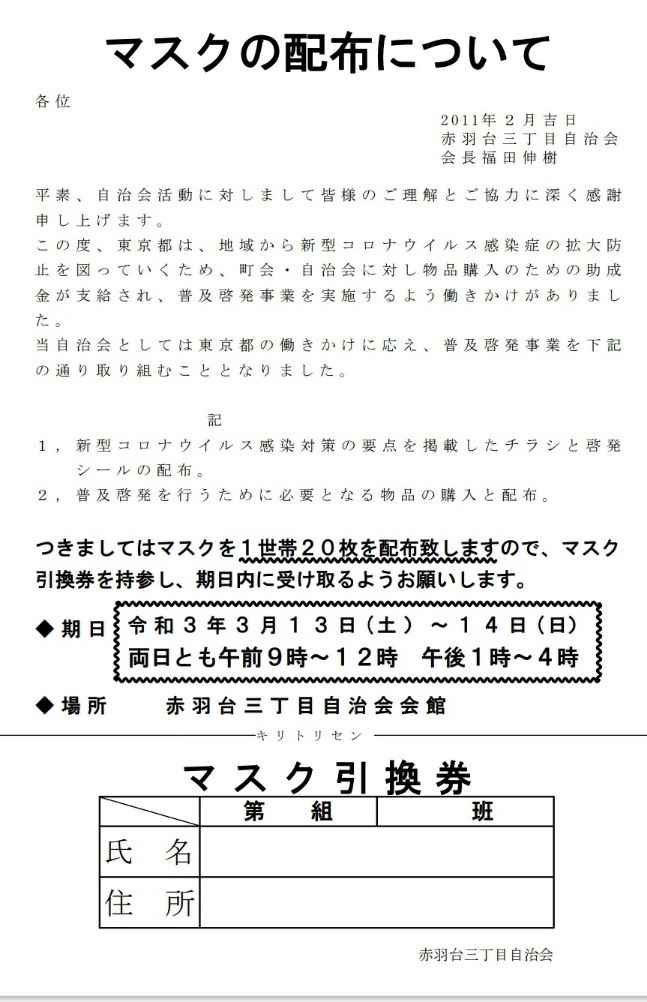 マスクの配布について

各位

2011年2月吉日
赤羽台三丁目自治会
会長福田伸樹

平素、自治会活動に対しまして皆様のご理解とご協力に深く感謝申し上げます。
この度、東京都は、地域から新型コロナウイルス感染症の拡大防止を図っていくため、町会・自治会に対し物品購入のための助成金が支給され、普及啓発事業を実施するよう働きかけがありました。
当自治会としては東京都の働きかけに応え、普及啓発事業を下記の通り取り組むこととなりました。

記

1，新型コロナウイルス感染対策の要点を掲載したチラシと啓発シールの配布。
2，普及啓発を行うために必要となる物品の購入と配布。

つきましてはマスクを1世帯20枚を配布致しますので、マスク引換券を持参し、期日内に受け取るようお願いします。

◆期日　令和3年3月13日（土）～14日（日）
両日とも午前9時～12時　午後1時～4時

◆場所　赤羽台三丁目自治会会館

キリトリセン

マスク引換券

| | 第　組 | 班 |
|---|---|---|
| 氏　名 | | |
| 住　所 | | |

赤羽台三丁目自治会